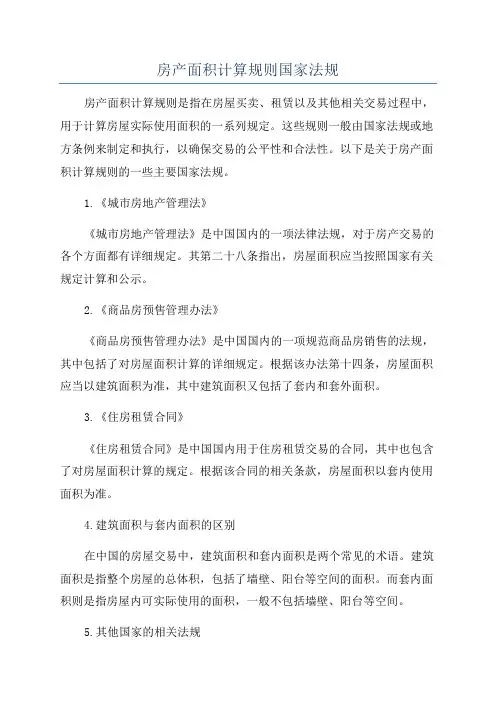 房产面积计算规则国家法规

房产面积计算规则是指在房屋买卖、租赁以及其他相关交易过程中，用于计算房屋实际使用面积的一系列规定。这些规则一般由国家法规或地方条例来制定和执行，以确保交易的公平性和合法性。以下是关于房产面积计算规则的一些主要国家法规。

1.《城市房地产管理法》

《城市房地产管理法》是中国国内的一项法律法规，对于房产交易的各个方面都有详细规定。其第二十八条指出，房屋面积应当按照国家有关规定计算和公示。

2.《商品房预售管理办法》

《商品房预售管理办法》是中国国内的一项规范商品房销售的法规，其中包括了对房屋面积计算的详细规定。根据该办法第十四条，房屋面积应当以建筑面积为准，其中建筑面积又包括了套内和套外面积。

3.《住房租赁合同》

《住房租赁合同》是中国国内用于住房租赁交易的合同，其中也包含了对房屋面积计算的规定。根据该合同的相关条款，房屋面积以套内使用面积为准。

4.建筑面积与套内面积的区别

在中国的房屋交易中，建筑面积和套内面积是两个常见的术语。建筑面积是指整个房屋的总体积，包括了墙壁、阳台等空间的面积。而套内面积则是指房屋内可实际使用的面积，一般不包括墙壁、阳台等空间。

5.其他国家的相关法规